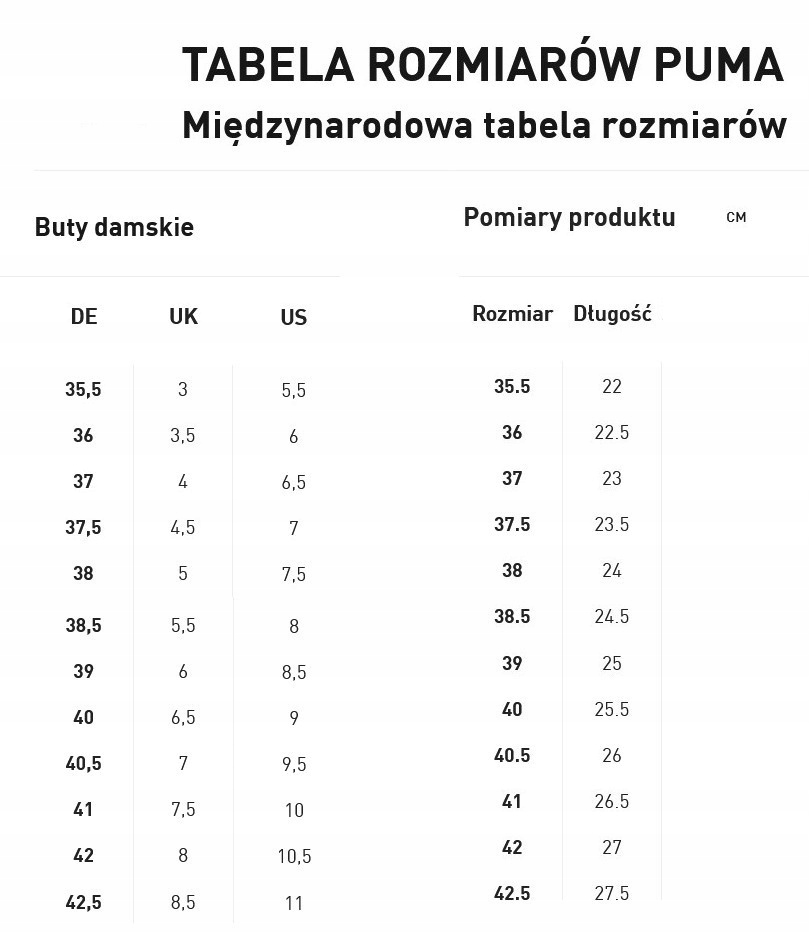 TABELA ROZMIARÓW PUMA
Międzynarodowa tabela rozmiarów

Buty damskie

| DE | UK | US |
|---|---|---|
| 35,5 | 3 | 5,5 |
| 36 | 3,5 | 6 |
| 37 | 4 | 6,5 |
| 37,5 | 4,5 | 7 |
| 38 | 5 | 7,5 |
| 38,5 | 5,5 | 8 |
| 39 | 6 | 8,5 |
| 40 | 6,5 | 9 |
| 40,5 | 7 | 9,5 |
| 41 | 7,5 | 10 |
| 42 | 8 | 10,5 |
| 42,5 | 8,5 | 11 |

Pomiary produktu CM

| Rozmiar | Długość |
|---|---|
| 35.5 | 22 |
| 36 | 22.5 |
| 37 | 23 |
| 37.5 | 23.5 |
| 38 | 24 |
| 38.5 | 24.5 |
| 39 | 25 |
| 40 | 25.5 |
| 40.5 | 26 |
| 41 | 26.5 |
| 42 | 27 |
| 42.5 | 27.5 |